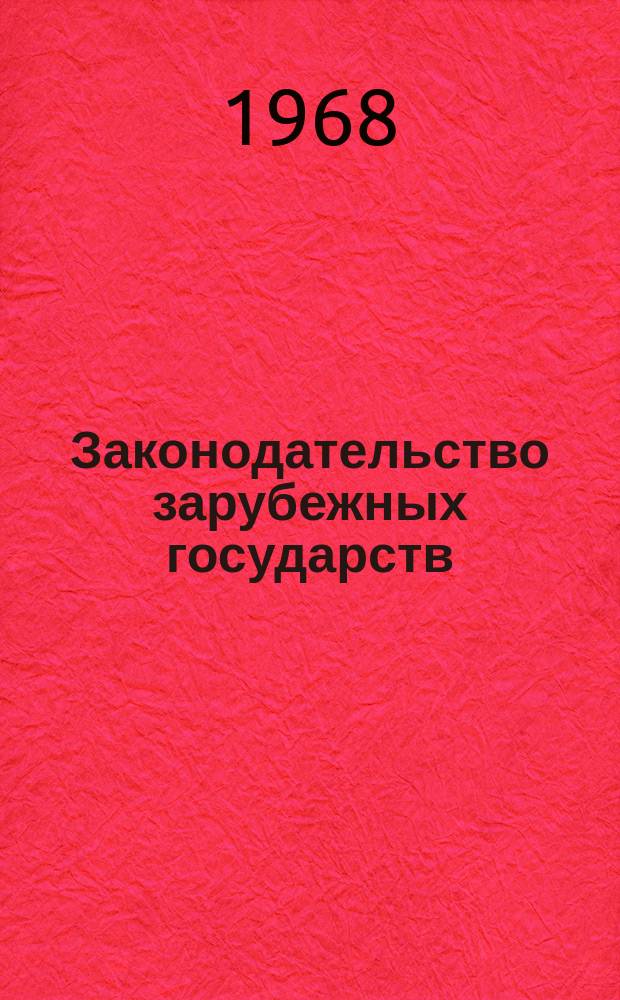 1968

Законодательство зарубежных государств